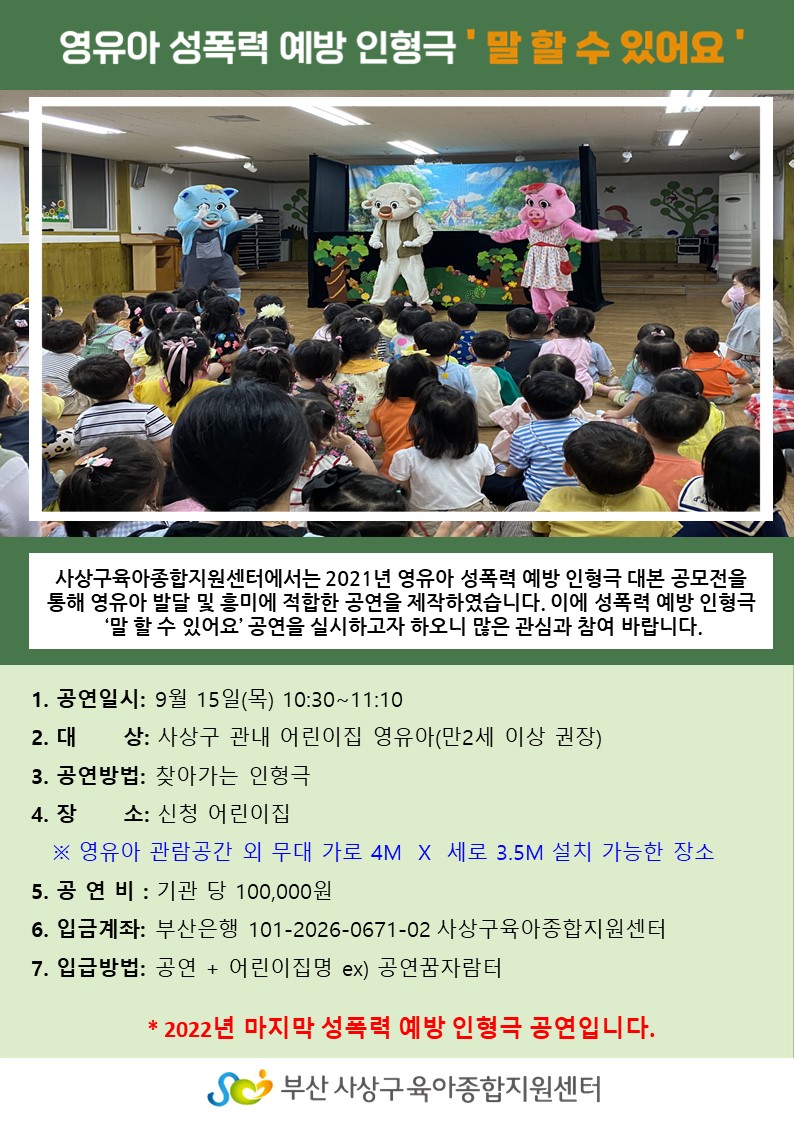 영유아 성폭력 예방 인형극 ' 말 할 수 있어요 '

사상구육아종합지원센터에서는 2021년 영유아 성폭력 예방 인형극 대본 공모전을 통해 영유아 발달 및 흥미에 적합한 공연을 제작하였습니다. 이에 성폭력 예방 인형극 '말 할 수 있어요' 공연을 실시하고자 하오니 많은 관심과 참여 바랍니다.

1. 공연일시: 9월 15일(목) 10:30~11:10
2. 대 상: 사상구 관내 어린이집 영유아(만2세 이상 권장)
3. 공연방법: 찾아가는 인형극
4. 장 소: 신청 어린이집
※ 영유아 관람공간 외 무대 가로 4M X 세로 3.5M 설치 가능한 장소
5. 공 연 비 : 기관 당 100,000원
6. 입금계좌: 부산은행 101-2026-0671-02 사상구육아종합지원센터
7. 입급방법: 공연 + 어린이집명 ex) 공연꿈자람터

* 2022년 마지막 성폭력 예방 인형극 공연입니다.

부산 사상구육아종합지원센터